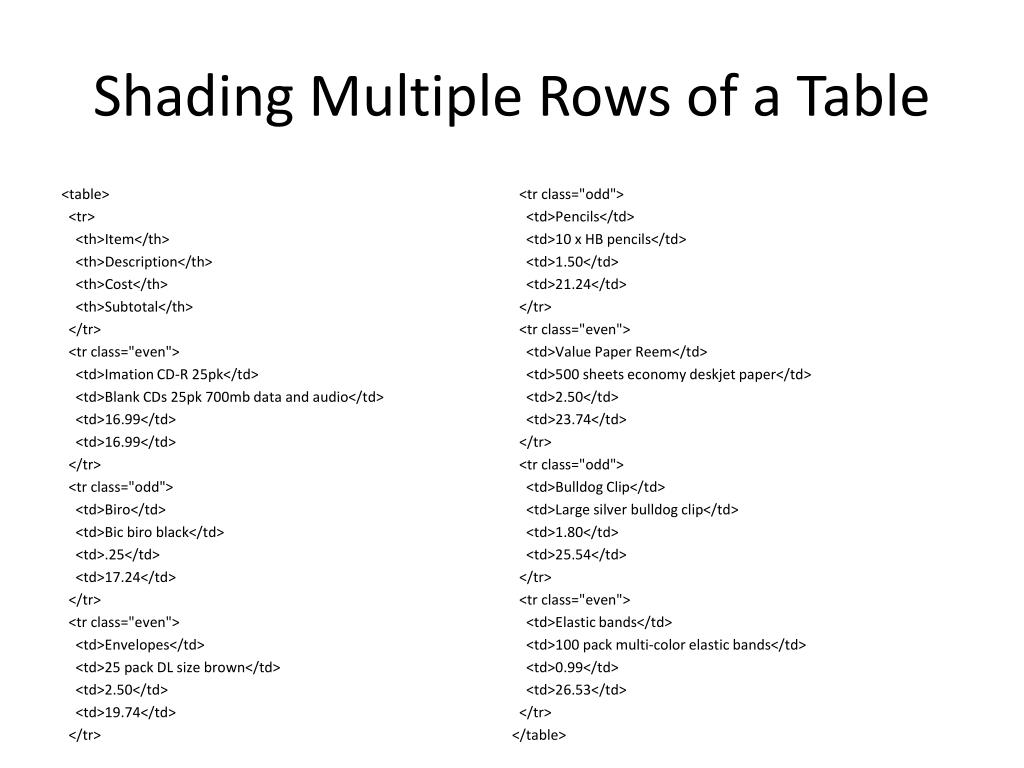 Shading Multiple Rows of a Table

<table>
<tr>
<th>Item</th>
<th>Description</th>
<th>Cost</th>
<th>Subtotal</th>
</tr>
<tr class="even">
<td>Imation CD-R 25pk</td>
<td>Blank CDs 25pk 700mb data and audio</td>
<td>16.99</td>
<td>16.99</td>
</tr>
<tr class="odd">
<td>Biro</td>
<td>Bic biro black</td>
<td>.25</td>
<td>17.24</td>
</tr>
<tr class="even">
<td>Envelopes</td>
<td>25 pack DL size brown</td>
<td>2.50</td>
<td>19.74</td>
</tr>

<tr class="odd">
<td>Pencils</td>
<td>10 x HB pencils</td>
<td>1.50</td>
<td>21.24</td>
</tr>
<tr class="even">
<td>Value Paper Reem</td>
<td>500 sheets economy deskjet paper</td>
<td>2.50</td>
<td>23.74</td>
</tr>
<tr class="odd">
<td>Bulldog Clip</td>
<td>Large silver bulldog clip</td>
<td>1.80</td>
<td>25.54</td>
</tr>
<tr class="even">
<td>Elastic bands</td>
<td>100 pack multi-color elastic bands</td>
<td>0.99</td>
<td>26.53</td>
</tr>
</table>